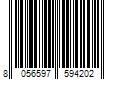 8 056597 594202